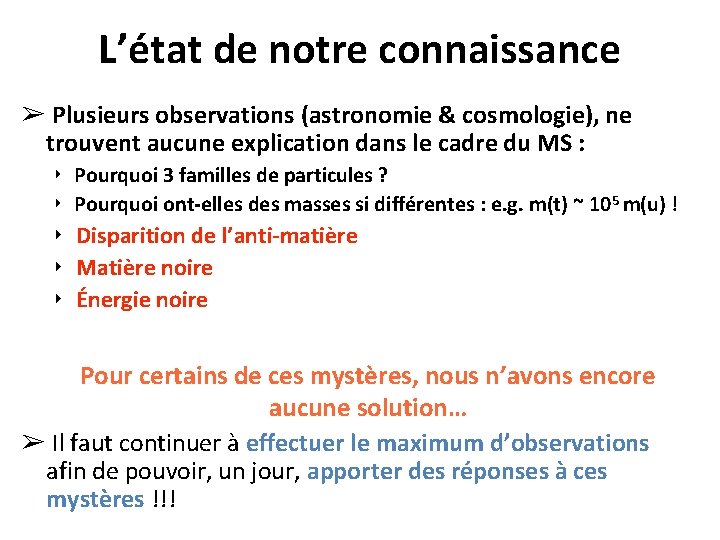 L’état de notre connaissance

➢ Plusieurs observations (astronomie & cosmologie), ne trouvent aucune explication dans le cadre du MS :

‣ Pourquoi 3 familles de particules ?
‣ Pourquoi ont-elles des masses si différentes : e.g. m(t) ~ $10^5$ m(u) !
‣ Disparition de l’anti-matière
‣ Matière noire
‣ Énergie noire

Pour certains de ces mystères, nous n’avons encore aucune solution…

➢ Il faut continuer à effectuer le maximum d’observations afin de pouvoir, un jour, apporter des réponses à ces mystères !!!